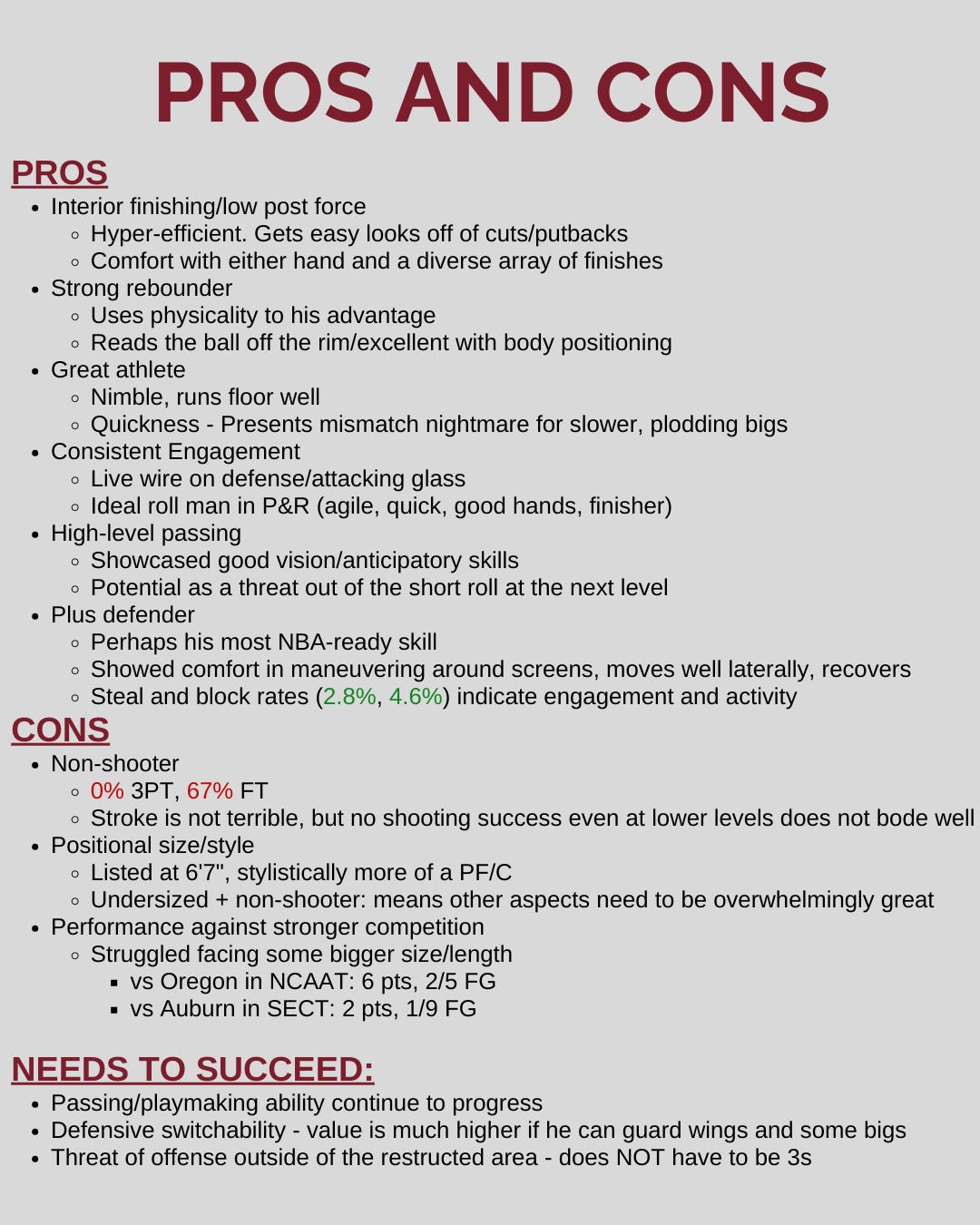 PROS AND CONS

PROS
- Interior finishing/low post force
  - Hyper-efficient. Gets easy looks off of cuts/putbacks
  - Comfort with either hand and a diverse array of finishes
- Strong rebounder
  - Uses physicality to his advantage
  - Reads the ball off the rim/excellent with body positioning
- Great athlete
  - Nimble, runs floor well
  - Quickness - Presents mismatch nightmare for slower, plodding bigs
- Consistent Engagement
  - Live wire on defense/attacking glass
  - Ideal roll man in P&R (agile, quick, good hands, finisher)
- High-level passing
  - Showcased good vision/anticipatory skills
  - Potential as a threat out of the short roll at the next level
- Plus defender
  - Perhaps his most NBA-ready skill
  - Showed comfort in maneuvering around screens, moves well laterally, recovers
  - Steal and block rates (2.8%, 4.6%) indicate engagement and activity

CONS
- Non-shooter
  - 0% 3PT, 67% FT
  - Stroke is not terrible, but no shooting success even at lower levels does not bode well
- Positional size/style
  - Listed at 6'7", stylistically more of a PF/C
  - Undersized + non-shooter: means other aspects need to be overwhelmingly great
- Performance against stronger competition
  - Struggled facing some bigger size/length
    - vs Oregon in NCAAT: 6 pts, 2/5 FG
    - vs Auburn in SECT: 2 pts, 1/9 FG

NEEDS TO SUCCEED:
- Passing/playmaking ability continue to progress
- Defensive switchability - value is much higher if he can guard wings and some bigs
- Threat of offense outside of the restructed area - does NOT have to be 3s